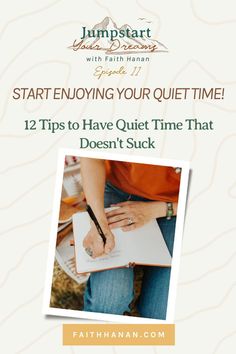 Jumpstart
Your Dreams
with Faith Hanan
Episode 11

START ENJOYING YOUR QUIET TIME!

12 Tips to Have Quiet Time That Doesn't Suck

FAITHHANAN.COM